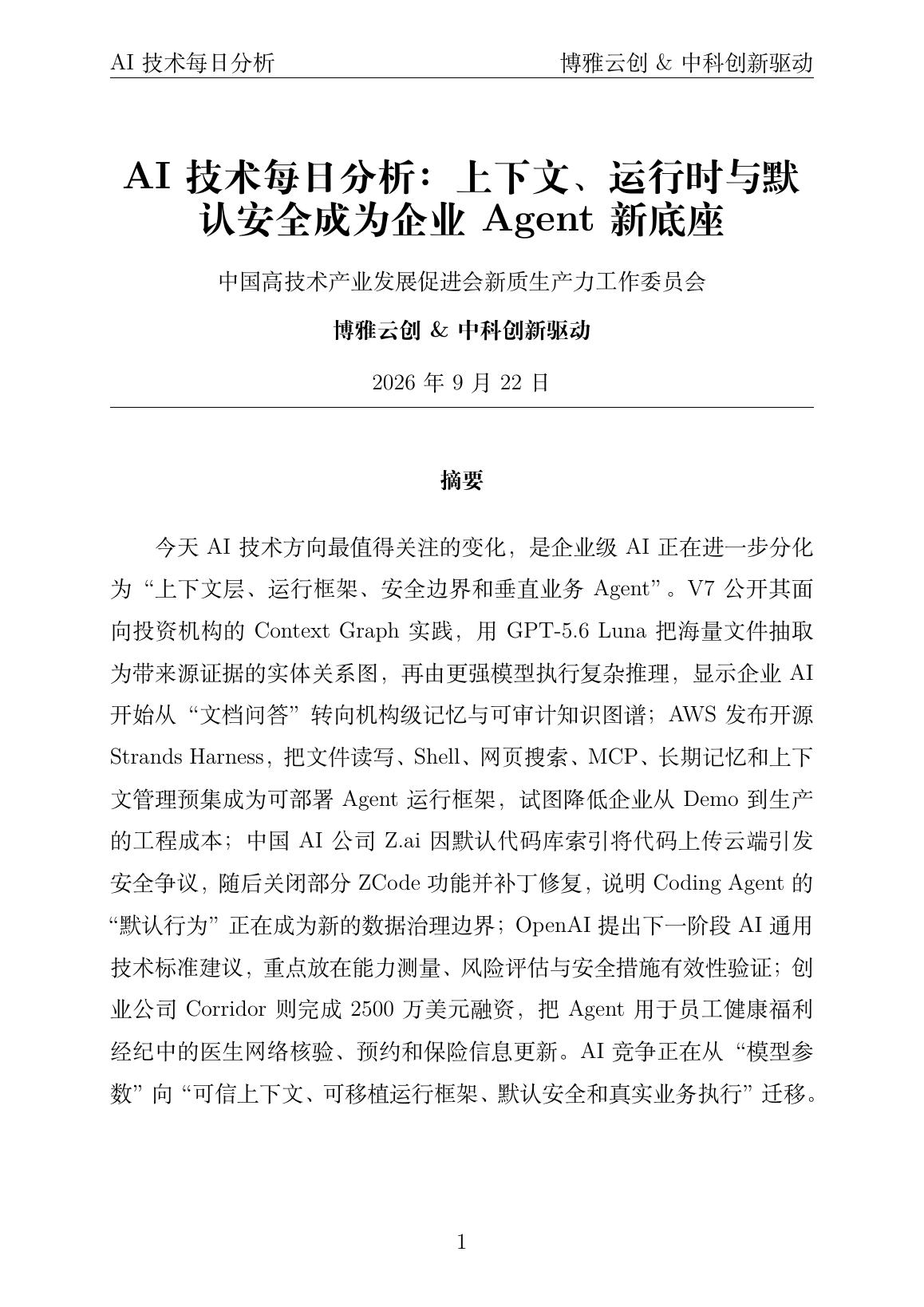 AI 技术每日分析 博雅云创 & 中科创新驱动

AI 技术每日分析：上下文、运行时与默认安全成为企业 Agent 新底座

中国高技术产业发展促进会新质生产力工作委员会

博雅云创 & 中科创新驱动

2026 年 9 月 22 日

摘要

今天 AI 技术方向最值得关注的变化，是企业级 AI 正在进一步分化为“上下文层、运行框架、安全边界和垂直业务 Agent”。V7 公开其面向投资机构的 Context Graph 实践，用 GPT-5.6 Luna 把海量文件抽取为带来源证据的实体关系图，再由更强模型执行复杂推理，显示企业 AI 开始从“文档问答”转向机构级记忆与可审计知识图谱；AWS 发布开源 Strands Harness，把文件读写、Shell、网页搜索、MCP、长期记忆和上下文管理预集成为可部署 Agent 运行框架，试图降低企业从 Demo 到生产的工程成本；中国 AI 公司 Z.ai 因默认代码库索引将代码上传云端引发安全争议，随后关闭部分 ZCode 功能并补丁修复，说明 Coding Agent 的“默认行为”正在成为新的数据治理边界；OpenAI 提出下一阶段 AI 通用技术标准建议，重点放在能力测量、风险评估与安全措施有效性验证；创业公司 Corridor 则完成 2500 万美元融资，把 Agent 用于员工健康福利经纪中的医生网络核验、预约和保险信息更新。AI 竞争正在从“模型参数”向“可信上下文、可移植运行框架、默认安全和真实业务执行”迁移。

1